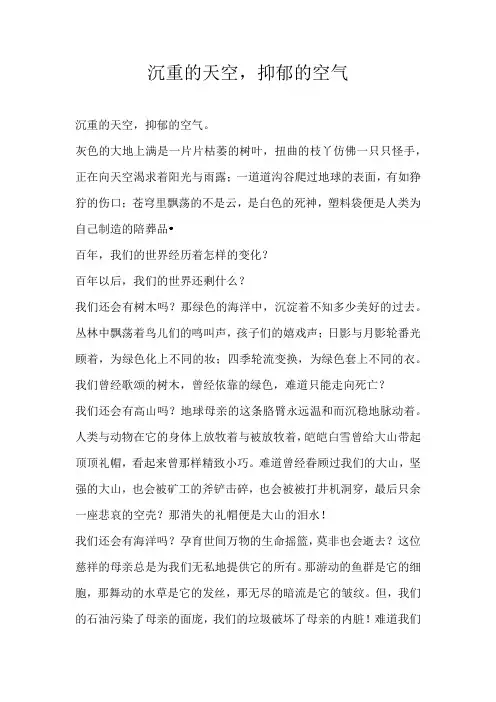 沉重的天空，抑郁的空气

沉重的天空，抑郁的空气。

灰色的大地上满是一片片枯萎的树叶，扭曲的枝丫仿佛一只只怪手，正在向天空渴求着阳光与雨露；一道道沟谷爬过地球的表面，有如狰狞的伤口；苍穹里飘荡的不是云，是白色的死神，塑料袋便是人类为自己制造的陪葬品•

百年，我们的世界经历着怎样的变化？

百年以后，我们的世界还剩什么？

我们还会有树木吗？那绿色的海洋中，沉淀着不知多少美好的过去。丛林中飘荡着鸟儿们的鸣叫声，孩子们的嬉戏声；日影与月影轮番光顾着，为绿色化上不同的妆；四季轮流变换，为绿色套上不同的衣。我们曾经歌颂的树木，曾经依靠的绿色，难道只能走向死亡？

我们还会有高山吗？地球母亲的这条胳臂永远温和而沉稳地脉动着。人类与动物在它的身体上放牧着与被放牧着，皑皑白雪曾给大山带起顶顶礼帽，看起来曾那样精致小巧。难道曾经眷顾过我们的大山，坚强的大山，也会被矿工的斧铲击碎，也会被被打井机洞穿，最后只余一座悲哀的空壳？那消失的礼帽便是大山的泪水！

我们还会有海洋吗？孕育世间万物的生命摇篮，莫非也会逝去？这位慈祥的母亲总是为我们无私地提供它的所有。那游动的鱼群是它的细胞，那舞动的水草是它的发丝，那无尽的暗流是它的皱纹。但，我们的石油污染了母亲的面庞，我们的垃圾破坏了母亲的内脏！难道我们